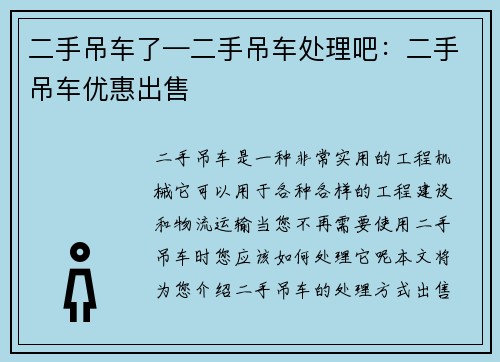 二手吊车了一二手吊车处理吧：二手吊车优惠出售

二手吊车是一种非常实用的工程机械它可以用于各种各样的工程建设和物流运输当您不再需要使用二手吊车时您应该如何处理它呢本文将为您介绍二手吊车的处理方式出售